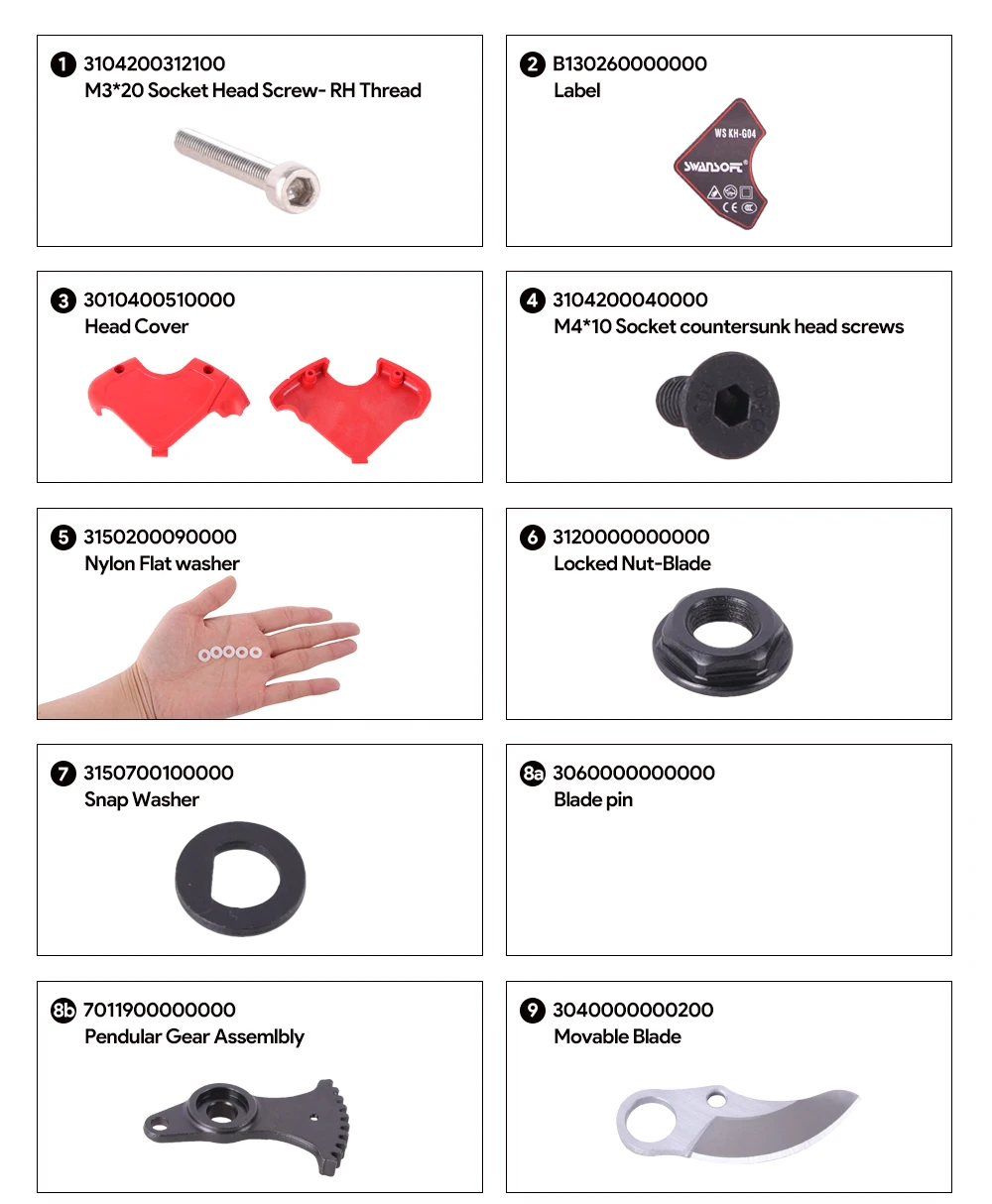 1 3104200312100
M3*20 Socket Head Screw- RH Thread

2 B130260000000
Label

WS KH-G04
SWANSOFT®

3 3010400510000
Head Cover

4 3104200040000
M4*10 Socket countersunk head screws

5 3150200090000
Nylon Flat washer

6 3120000000000
Locked Nut-Blade

7 3150700100000
Snap Washer

8a 3060000000000
Blade pin

8b 7011900000000
Pendular Gear Assemlbly

9 3040000000200
Movable Blade